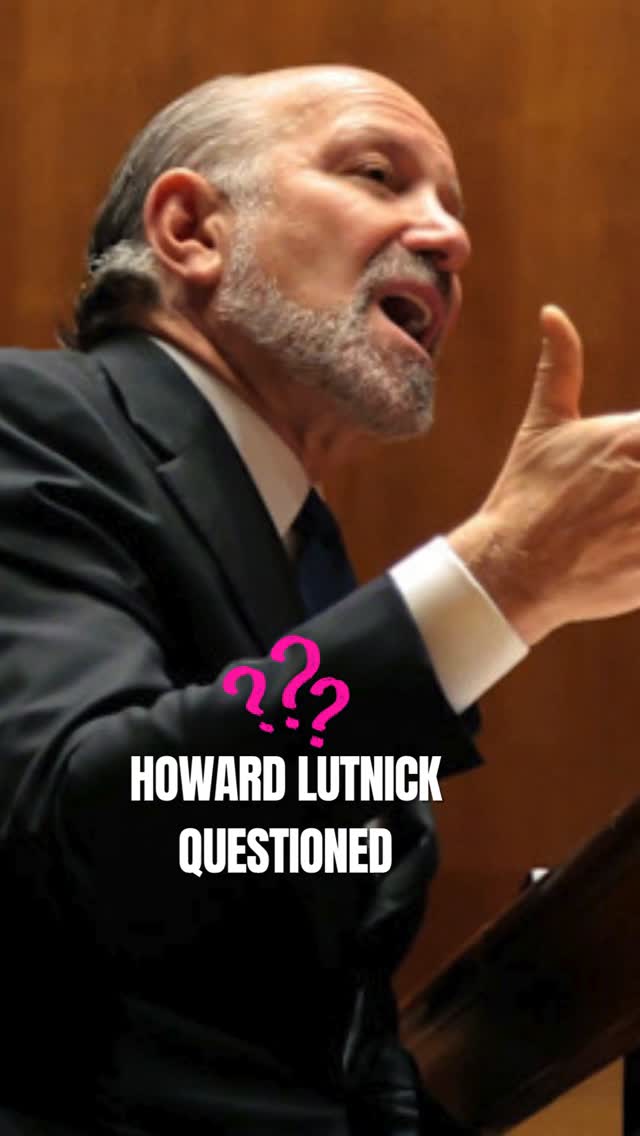 ???
HOWARD LUTNICK
QUESTIONED